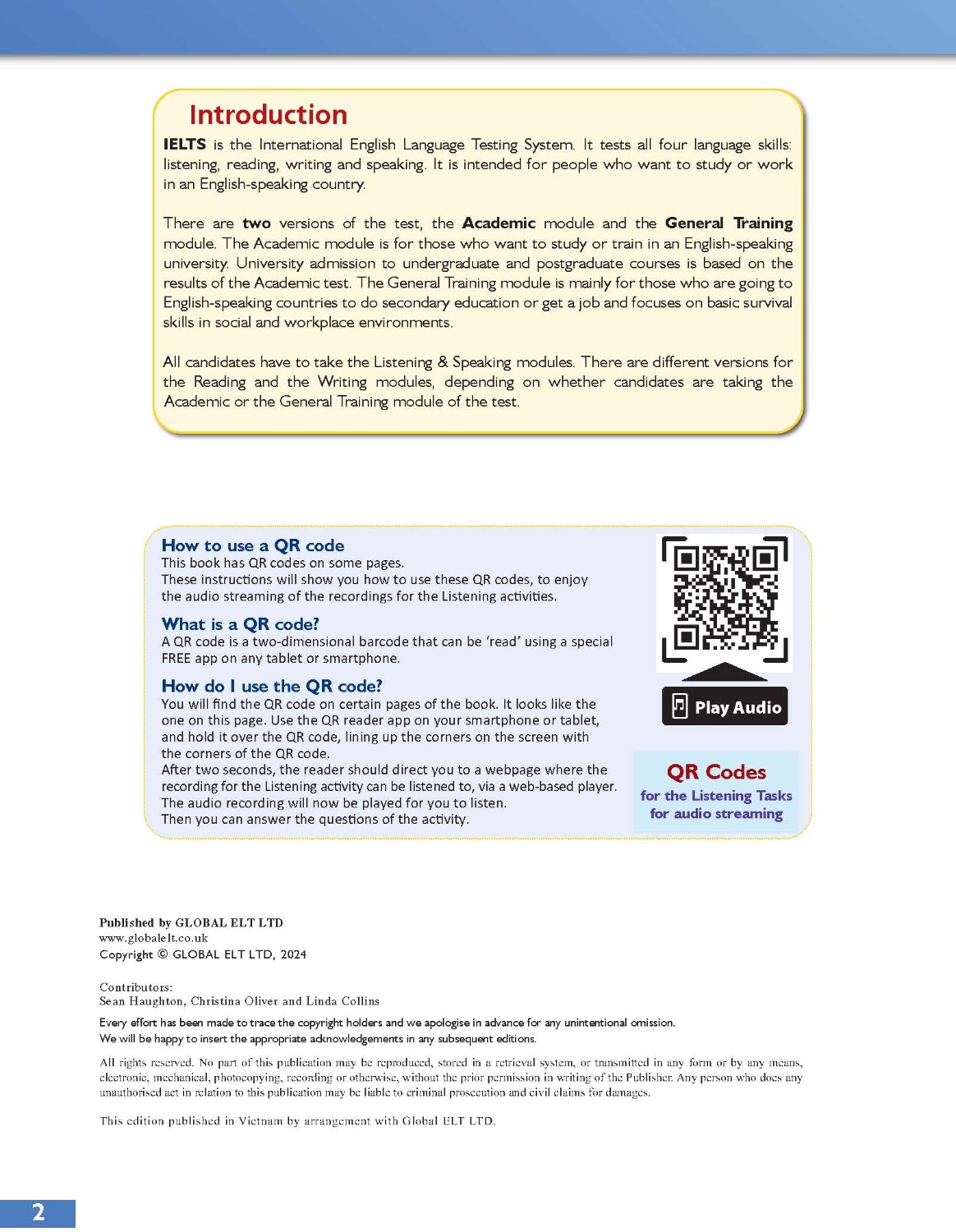 Introduction

IELTS is the International English Language Testing System. It tests all four language skills: listening, reading, writing and speaking. It is intended for people who want to study or work in an English-speaking country.

There are two versions of the test, the Academic module and the General Training module. The Academic module is for those who want to study or train in an English-speaking university. University admission to undergraduate and postgraduate courses is based on the results of the Academic test. The General Training module is mainly for those who are going to English-speaking countries to do secondary education or get a job and focuses on basic survival skills in social and workplace environments.

All candidates have to take the Listening & Speaking modules. There are different versions for the Reading and the Writing modules, depending on whether candidates are taking the Academic or the General Training module of the test.

How to use a QR code
This book has QR codes on some pages.
These instructions will show you how to use these QR codes, to enjoy the audio streaming of the recordings for the Listening activities.

What is a QR code?
A QR code is a two-dimensional barcode that can be 'read' using a special FREE app on any tablet or smartphone.

How do I use the QR code?
You will find the QR code on certain pages of the book. It looks like the one on this page. Use the QR reader app on your smartphone or tablet, and hold it over the QR code, lining up the corners on the screen with the corners of the QR code.
After two seconds, the reader should direct you to a webpage where the recording for the Listening activity can be listened to, via a web-based player.
The audio recording will now be played for you to listen.
Then you can answer the questions of the activity.

Play Audio

QR Codes
for the Listening Tasks
for audio streaming

Published by GLOBAL ELT LTD
www.globalelt.co.uk
Copyright © GLOBAL ELT LTD, 2024

Contributors:
Sean Haughton, Christina Oliver and Linda Collins

Every effort has been made to trace the copyright holders and we apologise in advance for any unintentional omission.
We will be happy to insert the appropriate acknowledgements in any subsequent editions.

All rights reserved. No part of this publication may be reproduced, stored in a retrieval system, or transmitted in any form or by any means, electronic, mechanical, photocopying, recording or otherwise, without the prior permission in writing of the Publisher. Any person who does any unauthorised act in relation to this publication may be liable to criminal prosecution and civil claims for damages.

This edition published in Vietnam by arrangement with Global ELT LTD.

2